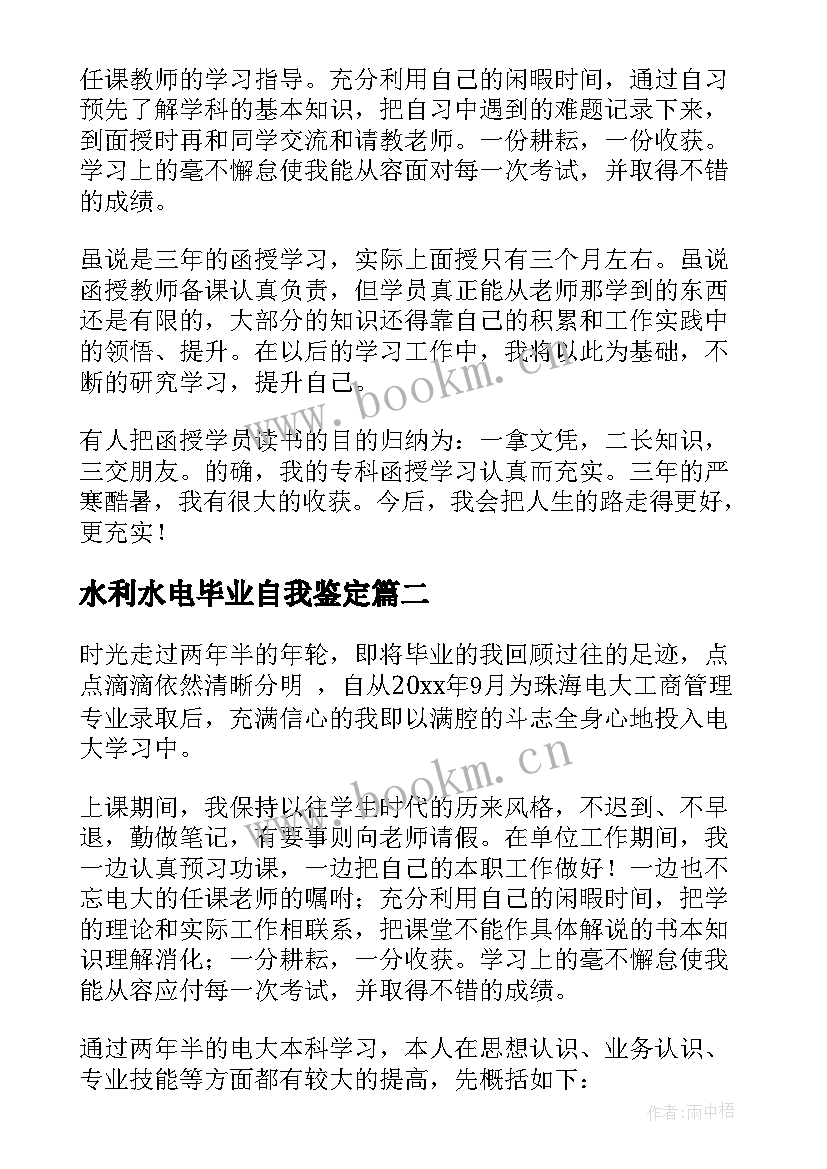 任课教师的学习指导。充分利用自己的闲暇时间，通过自习预先了解学科的基本知识，把自习中遇到的难题记录下来，到面授时再和同学交流和请教老师。一份耕耘，一份收获。学习上的毫不懈怠使我能从容面对每一次考试，并取得不错的成绩。

虽说是三年的函授学习，实际上面授只有三个月左右。虽说函授教师备课认真负责，但学员真正能从老师那学到的东西还是有限的，大部分的知识还得靠自己的积累和工作实践中的领悟、提升。在以后的学习工作中，我将以此为基础，不断的研究学习，提升自己。

有人把函授学员读书的目的归纳为：一拿文凭，二长知识，三交朋友。的确，我的专科函授学习认真而充实。三年的严寒酷暑，我有很大的收获。今后，我会把人生的路走得更好，更充实！

水利水电毕业自我鉴定篇二

时光走过两年半的年轮，即将毕业的我回顾过往的足迹，点点滴滴依然清晰分明 ，自从20xx年9月为珠海电大工商管理专业录取后，充满信心的我即以满腔的斗志全身心地投入电大学习中。

上课期间，我保持以往学生时代的历来风格，不迟到、不早退，勤做笔记，有要事则向老师请假。在单位工作期间，我一边认真预习功课，一边把自己的本职工作做好！一边也不忘电大的任课老师的嘱咐；充分利用自己的闲暇时间，把学的理论和实际工作相联系，把课堂不能作具体解说的书本知识理解消化；一分耕耘，一分收获。学习上的毫不懈怠使我能从容应付每一次考试，并取得不错的成绩。

通过两年半的电大本科学习，本人在思想认识、业务认识、专业技能等方面都有较大的提高，先概括如下：

www.bookm.cn

www.bookm.cn

作者：雨中梧